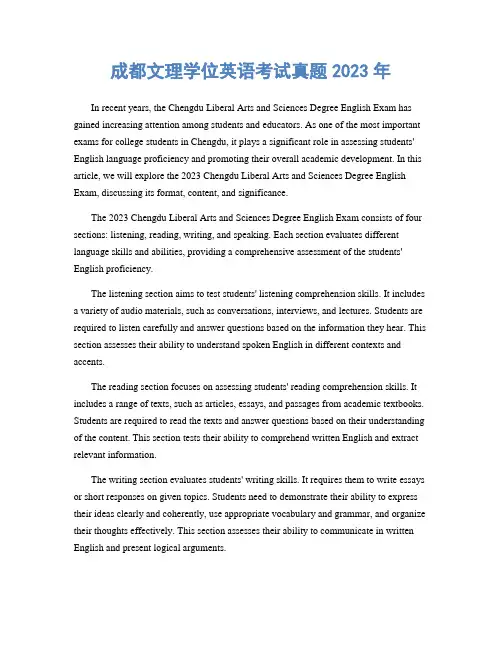 成都文理学位英语考试真题 2023 年

In recent years, the Chengdu Liberal Arts and Sciences Degree English Exam has gained increasing attention among students and educators. As one of the most important exams for college students in Chengdu, it plays a significant role in assessing students' English language proficiency and promoting their overall academic development. In this article, we will explore the 2023 Chengdu Liberal Arts and Sciences Degree English Exam, discussing its format, content, and significance.

The 2023 Chengdu Liberal Arts and Sciences Degree English Exam consists of four sections: listening, reading, writing, and speaking. Each section evaluates different language skills and abilities, providing a comprehensive assessment of the students' English proficiency.

The listening section aims to test students' listening comprehension skills. It includes a variety of audio materials, such as conversations, interviews, and lectures. Students are required to listen carefully and answer questions based on the information they hear. This section assesses their ability to understand spoken English in different contexts and accents.

The reading section focuses on assessing students' reading comprehension skills. It includes a range of texts, such as articles, essays, and passages from academic textbooks. Students are required to read the texts and answer questions based on their understanding of the content. This section tests their ability to comprehend written English and extract relevant information.

The writing section evaluates students' writing skills. It requires them to write essays or short responses on given topics. Students need to demonstrate their ability to express their ideas clearly and coherently, use appropriate vocabulary and grammar, and organize their thoughts effectively. This section assesses their ability to communicate in written English and present logical arguments.